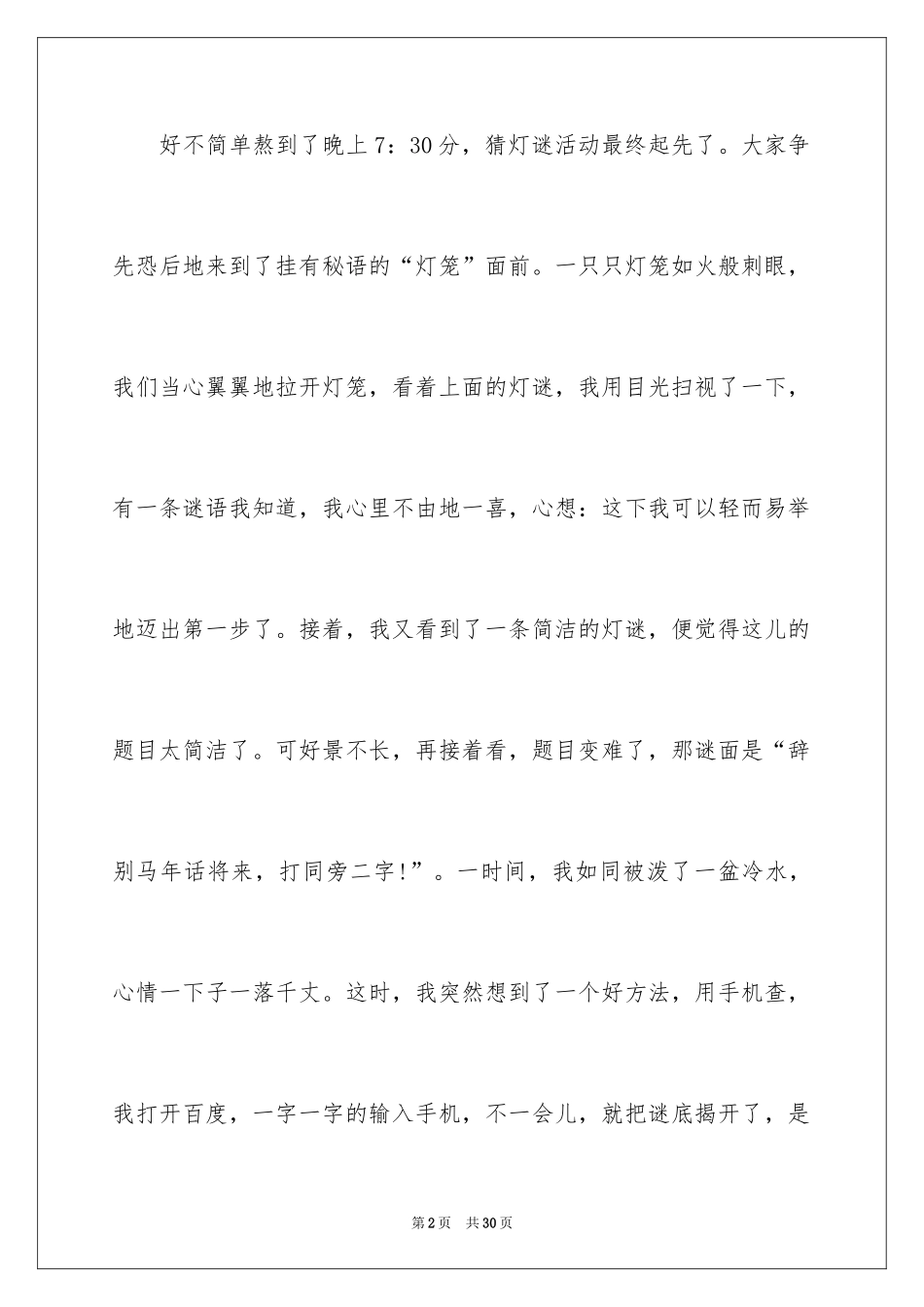 好不简单熬到了晚上7：30分，猜灯谜活动最终起先了。大家争先恐后地来到了挂有秘语的“灯笼”面前。一只只灯笼如火般刺眼，我们当心翼翼地拉开灯笼，看着上面的灯谜，我用目光扫视了一下，有一条谜语我知道，我心里不由地一喜，心想：这下我可以轻而易举地迈出第一步了。接着，我又看到了一条简洁的灯谜，便觉得这儿的题目太简洁了。可好景不长，再接着看，题目变难了，那谜面是“辞别马年话将来，打同旁二字！”。一时间，我如同被泼了一盆冷水，心情一下子一落千丈。这时，我突然想到了一个好方法，用手机查，我打开百度，一字一字的输入手机，不一会儿，就把谜底揭开了，是

第2页　共30页